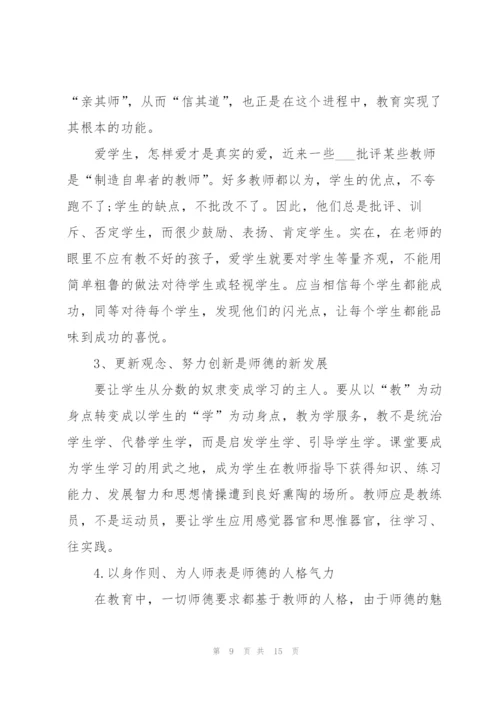 “亲其师”，从而“信其道”，也正是在这个进程中，教育实现了其根本的功能。

爱学生，怎样爱才是真实的爱，近来一些___批评某些教师是“制造自卑者的教师”。好多教师都以为，学生的优点，不夸跑不了;学生的缺点，不批改不了。因此，他们总是批评、训斥、否定学生，而很少鼓励、表扬、肯定学生。实在，在老师的眼里不应有教不好的孩子，爱学生就要对学生等量齐观，不能用简单粗鲁的做法对待学生或轻视学生。应当相信每个学生都能成功，同等对待每个学生，发现他们的闪光点，让每个学生都能品味到成功的喜悦。

3、更新观念、努力创新是师德的新发展

要让学生从分数的奴隶变成学习的主人。要从以“教”为动身点转变成以学生的“学”为动身点，教为学服务，教不是统治学生学、代替学生学，而是启发学生学、引导学生学。课堂要成为学生学习的用武之地，成为学生在教师指导下获得知识、练习能力、发展智力和思想情操遭到良好熏陶的场所。教师应是教练员，不是运动员，要让学生应用感觉器官和思惟器官，往学习、往实践。

4.以身作则、为人师表是师德的人格气力

在教育中，一切师德要求都基于教师的人格，由于师德的魅

第 9 页 共 15 页